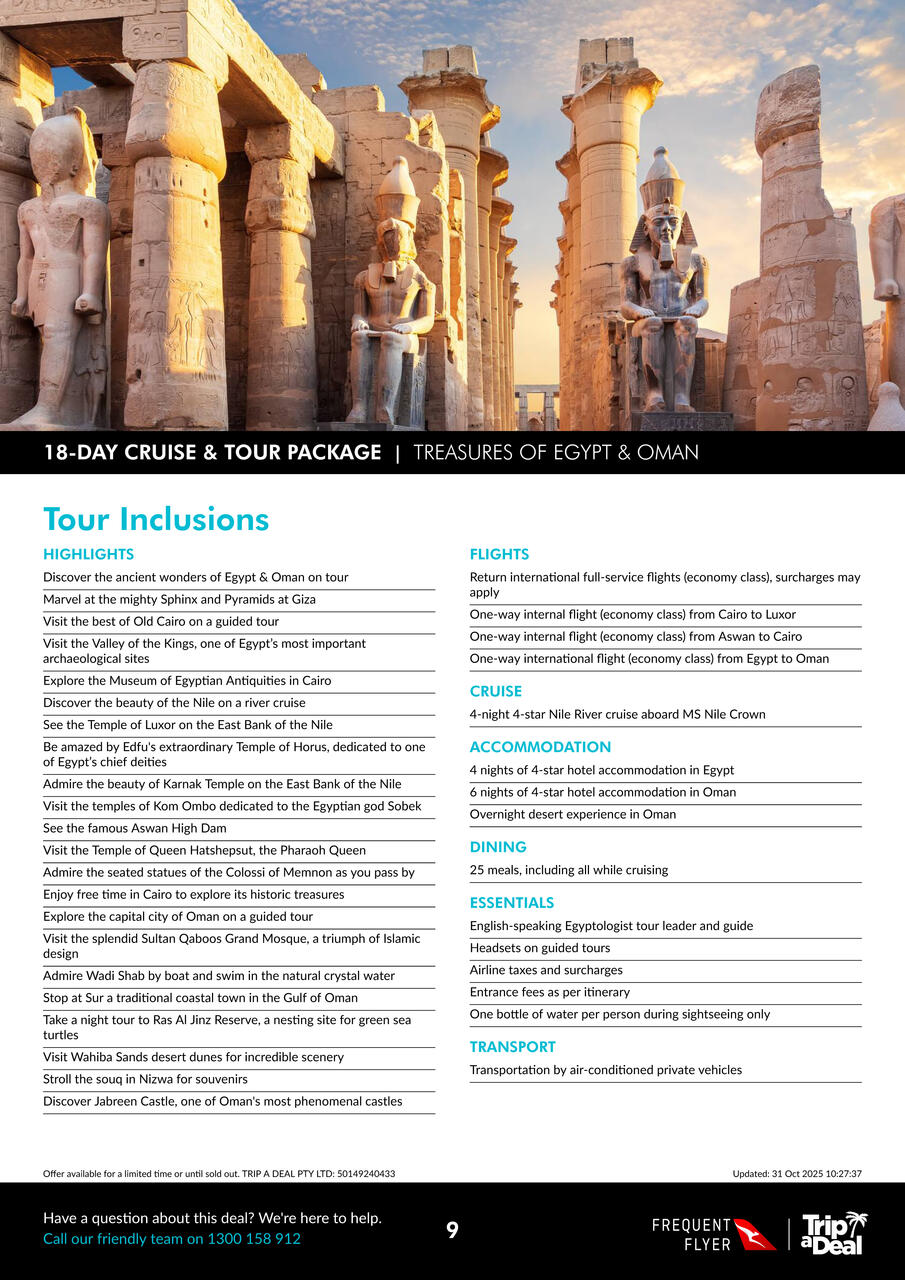 18-DAY CRUISE & TOUR PACKAGE | TREASURES OF EGYPT & OMAN

Tour Inclusions

HIGHLIGHTS

Discover the ancient wonders of Egypt & Oman on tour

Marvel at the mighty Sphinx and Pyramids at Giza

Visit the best of Old Cairo on a guided tour

Visit the Valley of the Kings, one of Egypt's most important archaeological sites

Explore the Museum of Egyptian Antiquities in Cairo

Discover the beauty of the Nile on a river cruise

See the Temple of Luxor on the East Bank of the Nile

Be amazed by Edfu's extraordinary Temple of Horus, dedicated to one of Egypt's chief deities

Admire the beauty of Karnak Temple on the East Bank of the Nile

Visit the temples of Kom Ombo dedicated to the Egyptian god Sobek

See the famous Aswan High Dam

Visit the Temple of Queen Hatshepsut, the Pharaoh Queen

Admire the seated statues of the Colossi of Memnon as you pass by

Enjoy free time in Cairo to explore its historic treasures

Explore the capital city of Oman on a guided tour

Visit the splendid Sultan Qaboos Grand Mosque, a triumph of Islamic design

Admire Wadi Shab by boat and swim in the natural crystal water

Stop at Sur a traditional coastal town in the Gulf of Oman

Take a night tour to Ras Al Jinz Reserve, a nesting site for green sea turtles

Visit Wahiba Sands desert dunes for incredible scenery

Stroll the souq in Nizwa for souvenirs

Discover Jabreen Castle, one of Oman's most phenomenal castles

FLIGHTS

Return international full-service flights (economy class), surcharges may apply

One-way internal flight (economy class) from Cairo to Luxor

One-way internal flight (economy class) from Aswan to Cairo

One-way international flight (economy class) from Egypt to Oman

CRUISE

4-night 4-star Nile River cruise aboard MS Nile Crown

ACCOMMODATION

4 nights of 4-star hotel accommodation in Egypt

6 nights of 4-star hotel accommodation in Oman

Overnight desert experience in Oman

DINING

25 meals, including all while cruising

ESSENTIALS

English-speaking Egyptologist tour leader and guide

Headsets on guided tours

Airline taxes and surcharges

Entrance fees as per itinerary

One bottle of water per person during sightseeing only

TRANSPORT

Transportation by air-conditioned private vehicles

Offer available for a limited time or until sold out. TRIP A DEAL PTY LTD: 50149240433

Updated: 31 Oct 2025 10:27:37

Have a question about this deal? We're here to help.
Call our friendly team on 1300 158 912

9

FREQUENT FLYER

Trip a Deal